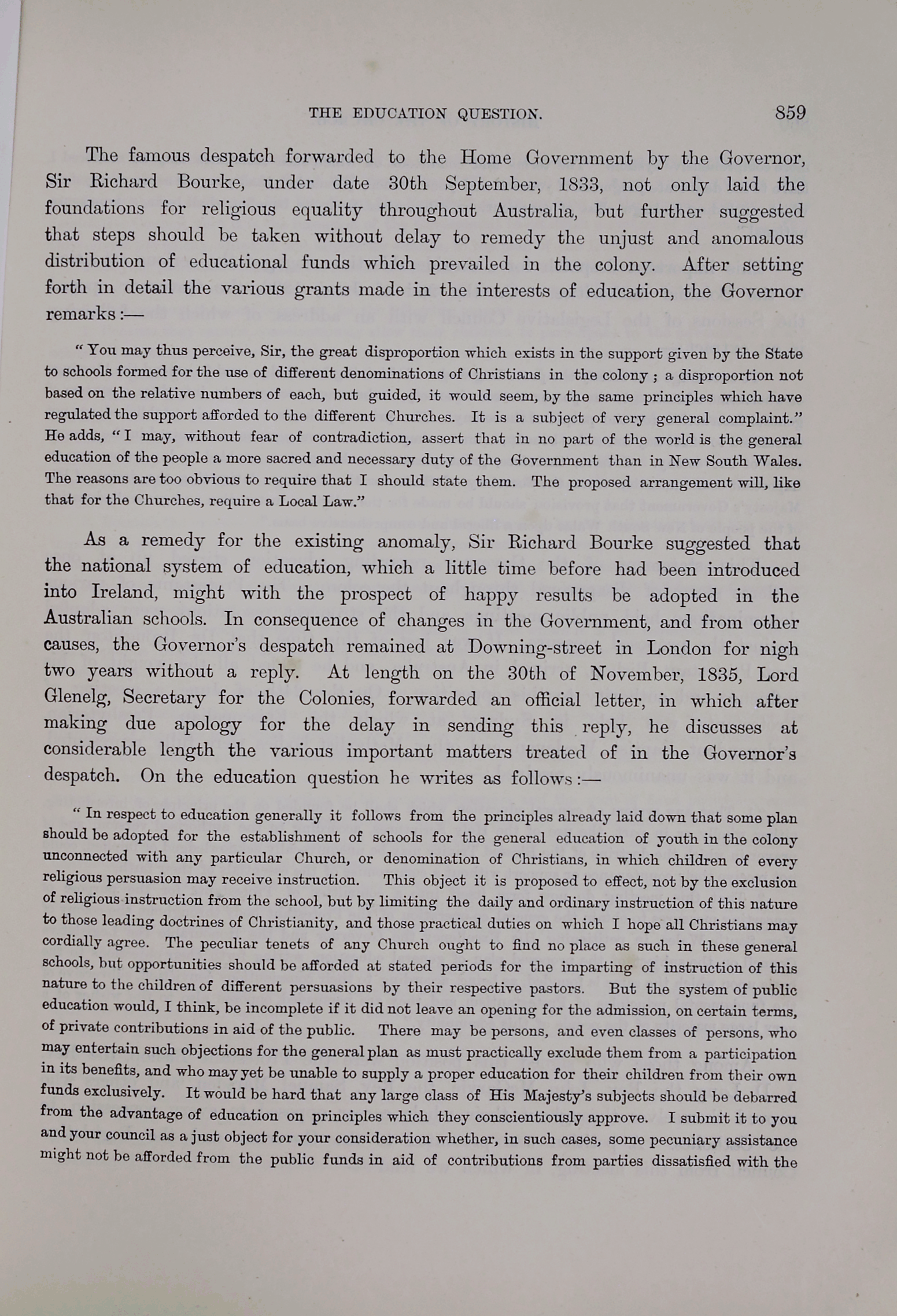 THE EDUCATION QUESTION. 859

The famous despatch forwarded to the Home Government by the Governor, Sir Richard Bourke, under date 30th September, 1833, not only laid the foundations for religious equality throughout Australia, but further suggested that steps should be taken without delay to remedy the unjust and anomalous distribution of educational funds which prevailed in the colony. After setting forth in detail the various grants made in the interests of education, the Governor remarks:—

"You may thus perceive, Sir, the great disproportion which exists in the support given by the State to schools formed for the use of different denominations of Christians in the colony; a disproportion not based on the relative numbers of each, but guided, it would seem, by the same principles which have regulated the support afforded to the different Churches. It is a subject of very general complaint." He adds, "I may, without fear of contradiction, assert that in no part of the world is the general education of the people a more sacred and necessary duty of the Government than in New South Wales. The reasons are too obvious to require that I should state them. The proposed arrangement will, like that for the Churches, require a Local Law."

As a remedy for the existing anomaly, Sir Richard Bourke suggested that the national system of education, which a little time before had been introduced into Ireland, might with the prospect of happy results be adopted in the Australian schools. In consequence of changes in the Government, and from other causes, the Governor's despatch remained at Downing-street in London for nigh two years without a reply. At length on the 30th of November, 1835, Lord Glenelg, Secretary for the Colonies, forwarded an official letter, in which after making due apology for the delay in sending this reply, he discusses at considerable length the various important matters treated of in the Governor's despatch. On the education question he writes as follows:—

"In respect to education generally it follows from the principles already laid down that some plan should be adopted for the establishment of schools for the general education of youth in the colony unconnected with any particular Church, or denomination of Christians, in which children of every religious persuasion may receive instruction. This object it is proposed to effect, not by the exclusion of religious instruction from the school, but by limiting the daily and ordinary instruction of this nature to those leading doctrines of Christianity, and those practical duties on which I hope all Christians may cordially agree. The peculiar tenets of any Church ought to find no place as such in these general schools, but opportunities should be afforded at stated periods for the imparting of instruction of this nature to the children of different persuasions by their respective pastors. But the system of public education would, I think, be incomplete if it did not leave an opening for the admission, on certain terms, of private contributions in aid of the public. There may be persons, and even classes of persons, who may entertain such objections for the general plan as must practically exclude them from a participation in its benefits, and who may yet be unable to supply a proper education for their children from their own funds exclusively. It would be hard that any large class of His Majesty's subjects should be debarred from the advantage of education on principles which they conscientiously approve. I submit it to you and your council as a just object for your consideration whether, in such cases, some pecuniary assistance might not be afforded from the public funds in aid of contributions from parties dissatisfied with the